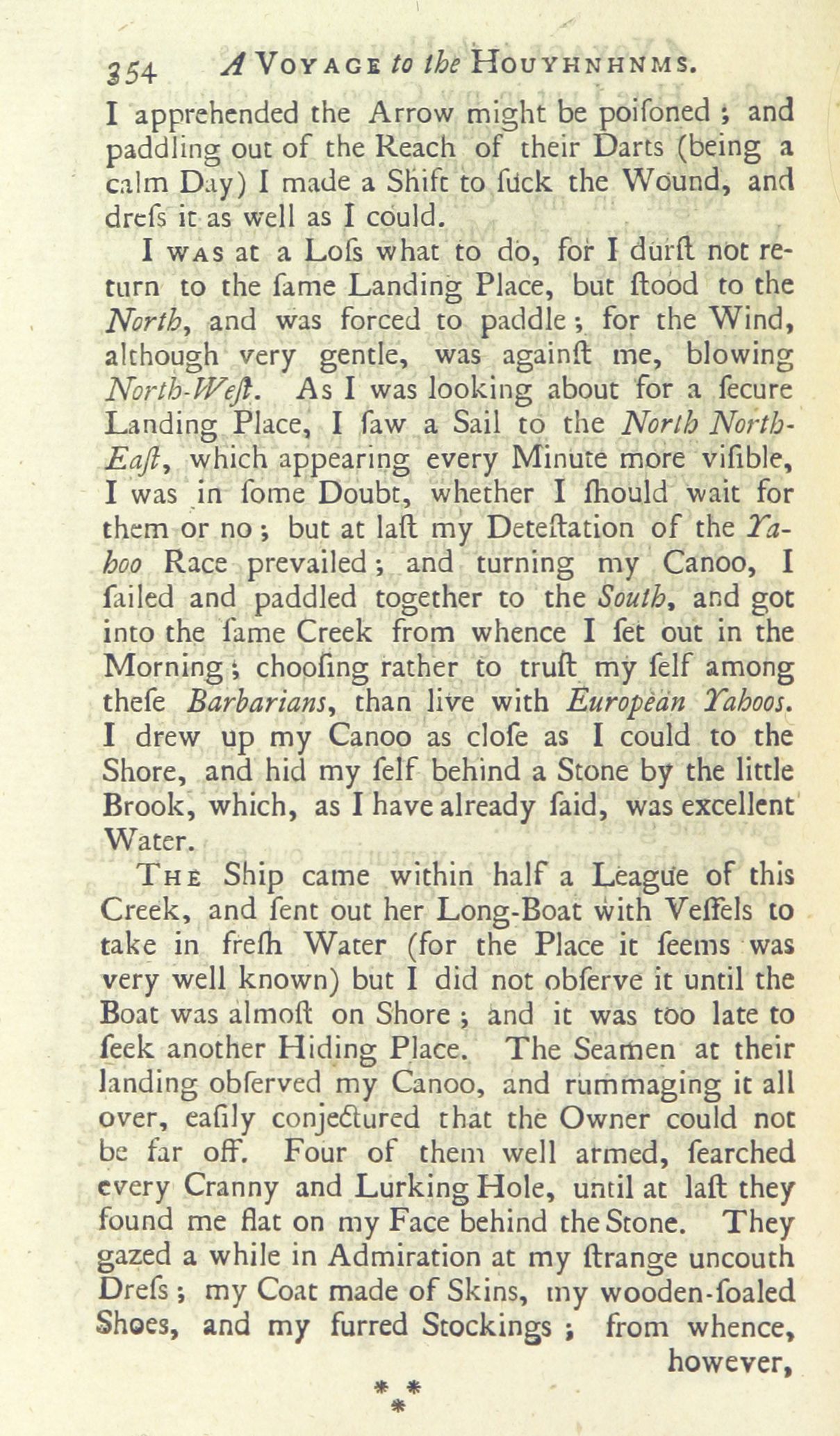 354 A VOYAGE to the HOUYHNHNMS.

I apprehended the Arrow might be poiſoned; and paddling out of the Reach of their Darts (being a calm Day) I made a Shift to ſuck the Wound, and dreſs it as well as I could.

I WAS at a Loſs what to do, for I durſt not return to the ſame Landing Place, but ſtood to the North, and was forced to paddle; for the Wind, although very gentle, was againſt me, blowing North-Weſt. As I was looking about for a ſecure Landing Place, I ſaw a Sail to the North North-Eaſt, which appearing every Minute more viſible, I was in ſome Doubt, whether I ſhould wait for them or no; but at laſt my Deteſtation of the Yahoo Race prevailed; and turning my Canoo, I ſailed and paddled together to the South, and got into the ſame Creek from whence I ſet out in the Morning; chooſing rather to truſt my ſelf among theſe Barbarians, than live with European Yahoos. I drew up my Canoo as cloſe as I could to the Shore, and hid my ſelf behind a Stone by the little Brook, which, as I have already ſaid, was excellent Water.

THE Ship came within half a League of this Creek, and ſent out her Long-Boat with Veſſels to take in freſh Water (for the Place it ſeems was very well known) but I did not obſerve it until the Boat was almoſt on Shore; and it was too late to ſeek another Hiding Place. The Seamen at their landing obſerved my Canoo, and rummaging it all over, eaſily conjectured that the Owner could not be far off. Four of them well armed, ſearched every Cranny and Lurking Hole, until at laſt they found me flat on my Face behind the Stone. They gazed a while in Admiration at my ſtrange uncouth Dreſs; my Coat made of Skins, my wooden-ſoaled Shoes, and my furred Stockings; from whence, however,

* * *